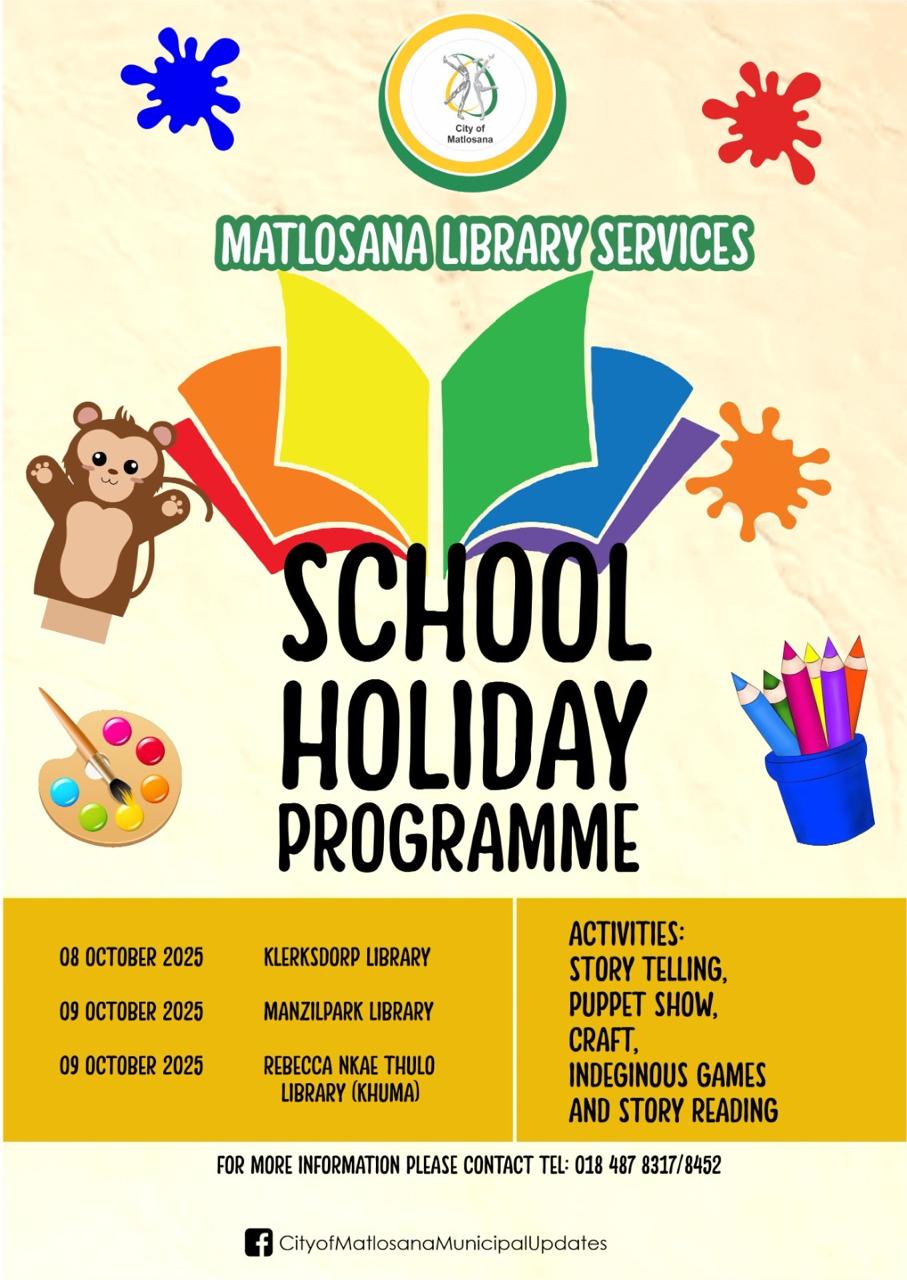 City of Matlosana

MATLOSANA LIBRARY SERVICES

SCHOOL HOLIDAY PROGRAMME

08 OCTOBER 2025 KLERKSDORP LIBRARY

09 OCTOBER 2025 MANZILPARK LIBRARY

09 OCTOBER 2025 REBECCA NKAE THULO LIBRARY (KHUMA)

ACTIVITIES:
STORY TELLING,
PUPPET SHOW,
CRAFT,
INDEGINOUS GAMES
AND STORY READING

FOR MORE INFORMATION PLEASE CONTACT TEL: 018 487 8317/8452

CityofMatlosanaMunicipalUpdates